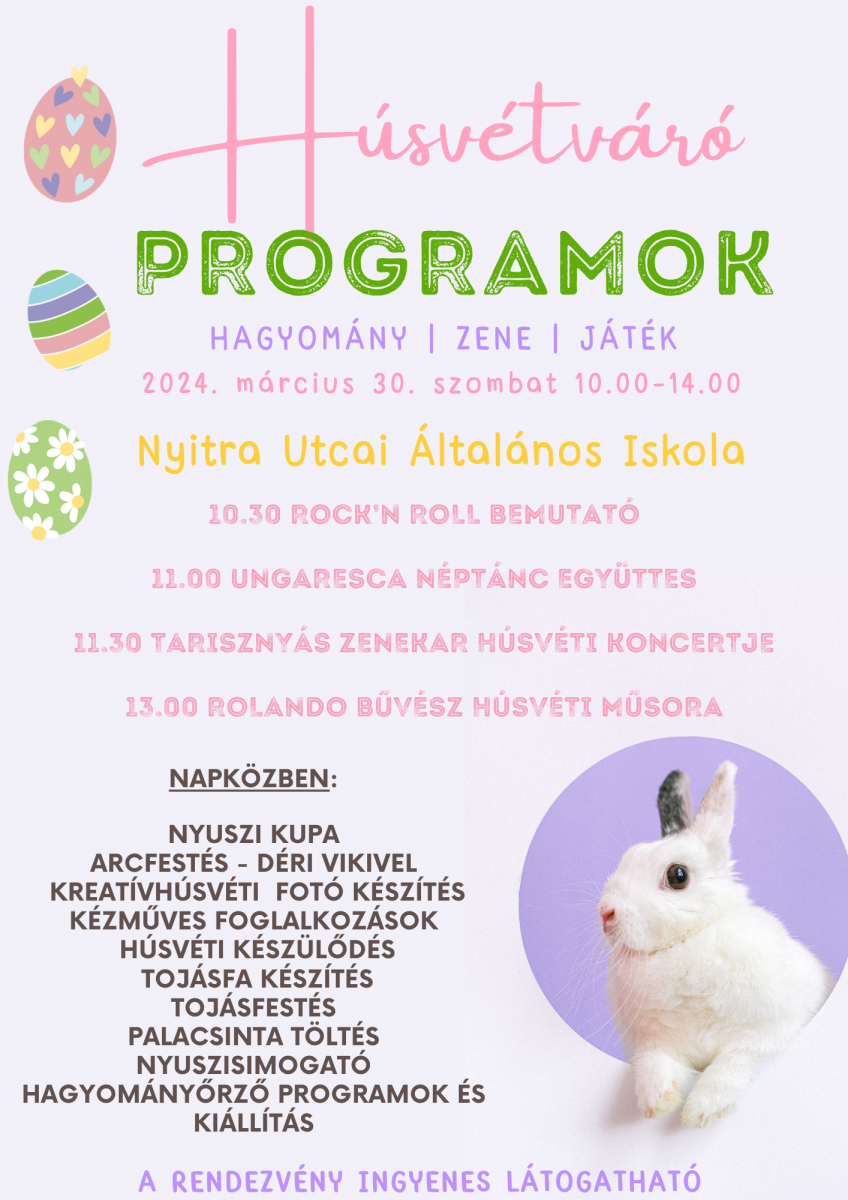 Húsvétváró
PROGRAMOK

HAGYOMÁNY | ZENE | JÁTÉK
2024. március 30. szombat 10.00-14.00

Nyitra Utcai Általános Iskola

10.30 ROCK'N ROLL BEMUTATÓ

11.00 UNGARESCA NÉPTÁNC EGYÜTTES

11.30 TARISZNYÁS ZENEKAR HÚSVÉTI KONCERTJE

13.00 ROLANDO BŰVÉSZ HÚSVÉTI MŰSORA

NAPKÖZBEN:

NYUSZI KUPA
ARCFESTÉS - DÉRI VIKIVEL
KREATÍVHÚSVÉTI FOTÓ KÉSZÍTÉS
KÉZMŰVES FOGLALKOZÁSOK
HÚSVÉTI KÉSZÜLŐDÉS
TOJÁSFA KÉSZÍTÉS
TOJÁSFESTÉS
PALACSINTA TÖLTÉS
NYUSZISIMOGATÓ
HAGYOMÁNYŐRZŐ PROGRAMOK ÉS KIÁLLÍTÁS

A RENDEZVÉNY INGYENES LÁTOGATHATÓ